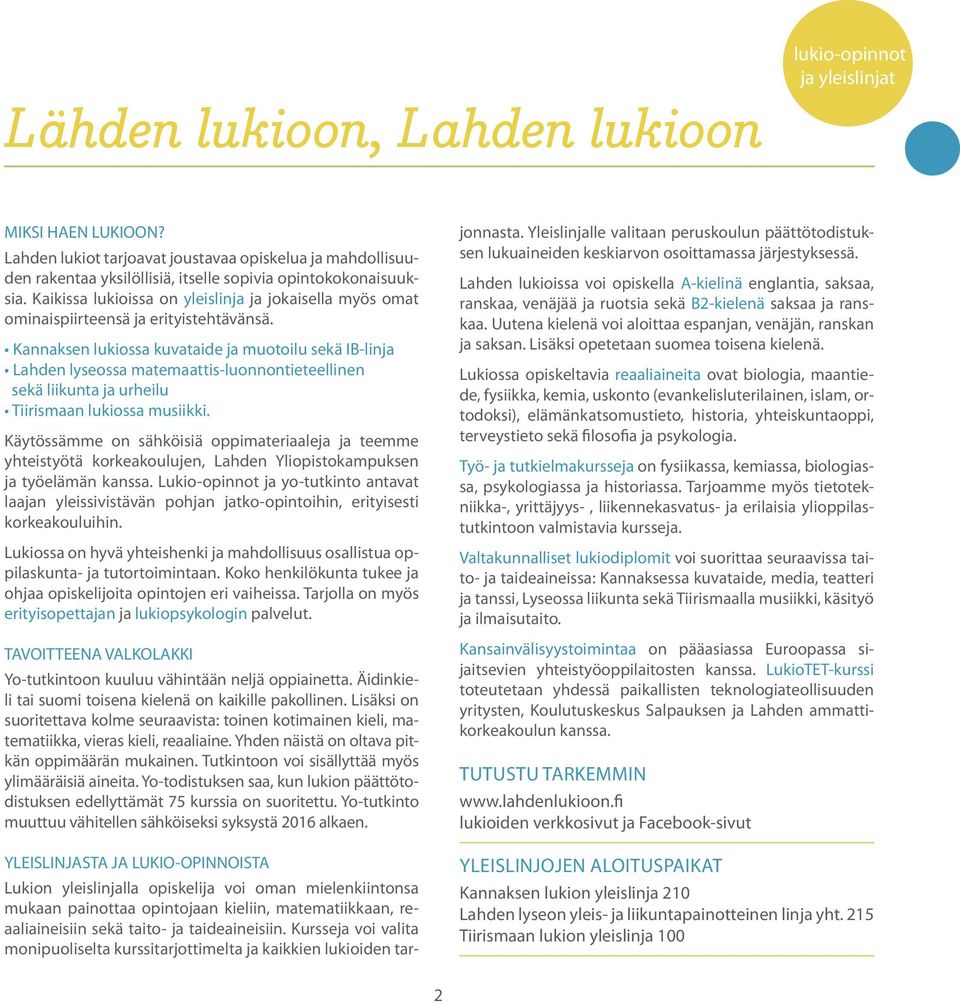 lukio-opinnot ja yleislinjat

Lähden lukioon, Lahden lukioon

MIKSI HAEN LUKIOON?
Lahden lukiot tarjoavat joustavaa opiskelua ja mahdollisuuden rakentaa yksilöllisiä, itselle sopivia opintokokonaisuuksia. Kaikissa lukioissa on yleislinja ja jokaisella myös omat ominaispiirteensä ja erityistehtävänsä.

• Kannaksen lukiossa kuvataide ja muotoilu sekä IB-linja
• Lahden lyseossa matemaattis-luonnontieteellinen sekä liikunta ja urheilu
• Tiirismaan lukiossa musiikki.

Käytössämme on sähköisiä oppimateriaaleja ja teemme yhteistyötä korkeakoulujen, Lahden Yliopistokampuksen ja työelämän kanssa. Lukio-opinnot ja yo-tutkinto antavat laajan yleissivistävän pohjan jatko-opintoihin, erityisesti korkeakouluihin.

Lukiossa on hyvä yhteishenki ja mahdollisuus osallistua oppilaskunta- ja tutortoimintaan. Koko henkilökunta tukee ja ohjaa opiskelijoita opintojen eri vaiheissa. Tarjolla on myös erityisopettajan ja lukiopsykologin palvelut.

TAVOITTEENA VALKOLAKKI
Yo-tutkintoon kuuluu vähintään neljä oppiainetta. Äidinkieli tai suomi toisena kielenä on kaikille pakollinen. Lisäksi on suoritettava kolme seuraavista: toinen kotimainen kieli, matematiikka, vieras kieli, reaaliaine. Yhden näistä on oltava pitkän oppimäärän mukainen. Tutkintoon voi sisällyttää myös ylimääräisiä aineita. Yo-todistuksen saa, kun lukion päättötodistuksen edellyttämät 75 kurssia on suoritettu. Yo-tutkinto muuttuu vähitellen sähköiseksi syksystä 2016 alkaen.

YLEISLINJASTA JA LUKIO-OPINNOISTA
Lukion yleislinjalla opiskelija voi oman mielenkiintonsa mukaan painottaa opintojaan kieliin, matematiikkaan, reaaliaineisiin sekä taito- ja taideaineisiin. Kursseja voi valita monipuoliselta kurssitarjottimelta ja kaikkien lukioiden tarjonnasta. Yleislinjalle valitaan peruskoulun päättötodistuksen lukuaineiden keskiarvon osoittamassa järjestyksessä.

Lahden lukioissa voi opiskella A-kielinä englantia, saksaa, ranskaa, venäjää ja ruotsia sekä B2-kielenä saksaa ja ranskaa. Uutena kielenä voi aloittaa espanjan, venäjän, ranskan ja saksan. Lisäksi opetetaan suomea toisena kielenä.

Lukiossa opiskeltavia reaaliaineita ovat biologia, maantiede, fysiikka, kemia, uskonto (evankelisluterilainen, islam, ortodoksi), elämänkatsomustieto, historia, yhteiskuntaoppi, terveystieto sekä filosofia ja psykologia.

Työ- ja tutkielmakursseja on fysiikassa, kemiassa, biologiassa, psykologiassa ja historiassa. Tarjoamme myös tietotekniikka-, yrittäjyys- , liikennekasvatus- ja erilaisia ylioppilastutkintoon valmistavia kursseja.

Valtakunnalliset lukiodiplomit voi suorittaa seuraavissa taito- ja taideaineissa: Kannaksessa kuvataide, media, teatteri ja tanssi, Lyseossa liikunta sekä Tiirismaalla musiikki, käsityö ja ilmaisutaito.

Kansainvälisyystoimintaa on pääasiassa Euroopassa sijaitsevien yhteistyöoppilaitosten kanssa. LukioTET-kurssi toteutetaan yhdessä paikallisten teknologiateollisuuden yritysten, Koulutuskeskus Salpauksen ja Lahden ammattikorkeakoulun kanssa.

TUTUSTU TARKEMMIN
www.lahdenlukioon.fi
lukioiden verkkosivut ja Facebook-sivut

YLEISLINJOJEN ALOITUSPAIKAT
Kannaksen lukion yleislinja 210
Lahden lyseon yleis- ja liikuntapainotteinen linja yht. 215
Tiirismaan lukion yleislinja 100

2